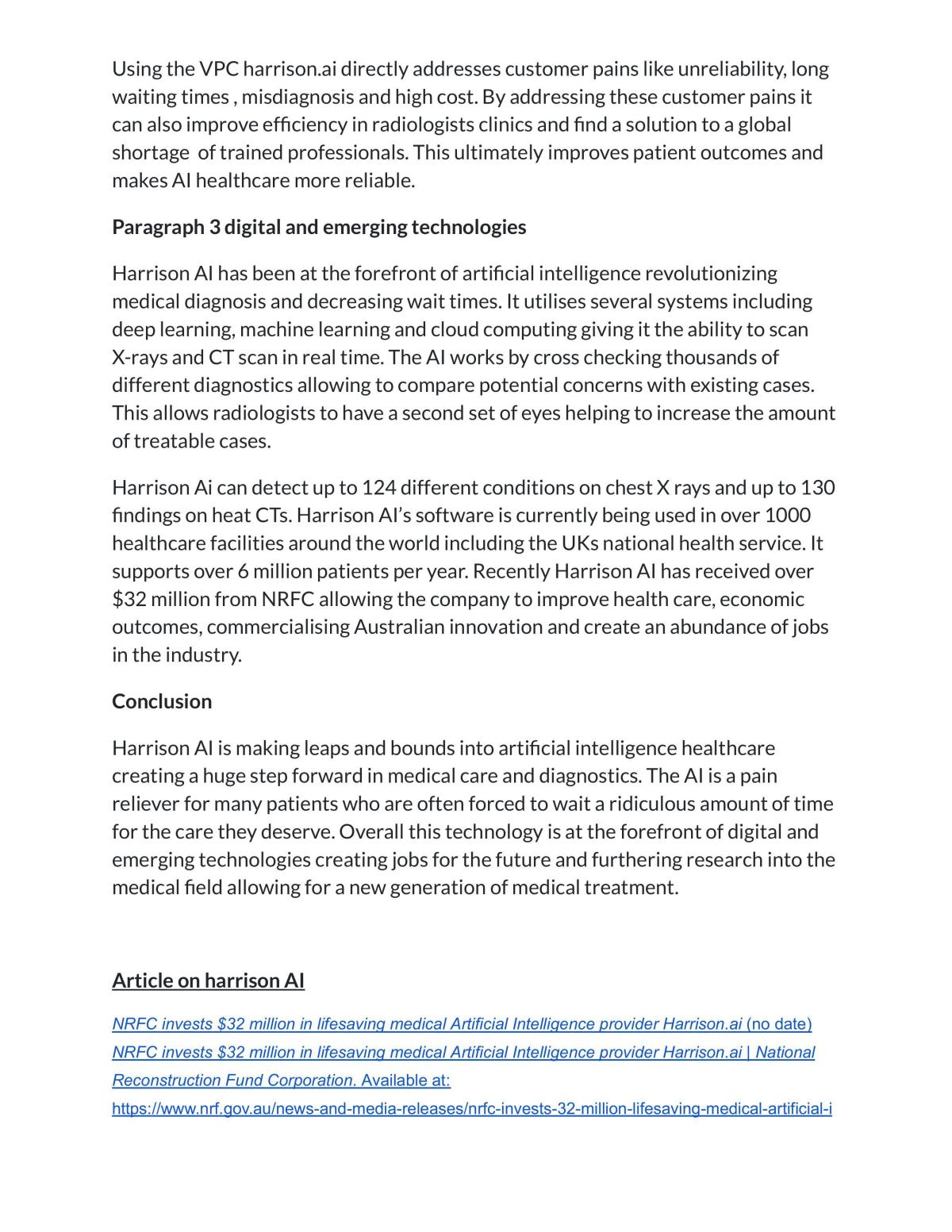 Using the VPC harrison.ai directly addresses customer pains like unreliability, long waiting times , misdiagnosis and high cost. By addressing these customer pains it can also improve efficiency in radiologists clinics and find a solution to a global shortage  of trained professionals. This ultimately improves patient outcomes and makes AI healthcare more reliable.

Paragraph 3 digital and emerging technologies

Harrison AI has been at the forefront of artificial intelligence revolutionizing medical diagnosis and decreasing wait times. It utilises several systems including deep learning, machine learning and cloud computing giving it the ability to scan X-rays and CT scan in real time. The AI works by cross checking thousands of different diagnostics allowing to compare potential concerns with existing cases. This allows radiologists to have a second set of eyes helping to increase the amount of treatable cases.

Harrison Ai can detect up to 124 different conditions on chest X rays and up to 130 findings on heat CTs. Harrison AI's software is currently being used in over 1000 healthcare facilities around the world including the UKs national health service. It supports over 6 million patients per year. Recently Harrison AI has received over $32 million from NRFC allowing the company to improve health care, economic outcomes, commercialising Australian innovation and create an abundance of jobs in the industry.

Conclusion

Harrison AI is making leaps and bounds into artificial intelligence healthcare creating a huge step forward in medical care and diagnostics. The AI is a pain reliever for many patients who are often forced to wait a ridiculous amount of time for the care they deserve. Overall this technology is at the forefront of digital and emerging technologies creating jobs for the future and furthering research into the medical field allowing for a new generation of medical treatment.

Article on harrison AI

NRFC invests $32 million in lifesaving medical Artificial Intelligence provider Harrison.ai (no date) NRFC invests $32 million in lifesaving medical Artificial Intelligence provider Harrison.ai | National Reconstruction Fund Corporation. Available at: https://www.nrf.gov.au/news-and-media-releases/nrfc-invests-32-million-lifesaving-medical-artificial-i